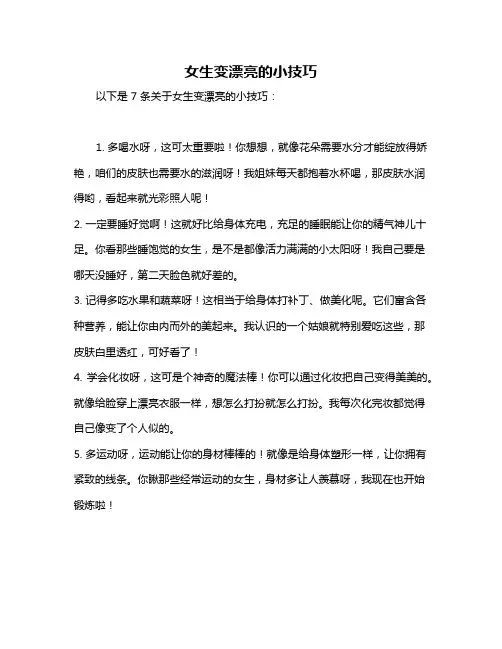 女生变漂亮的小技巧

以下是 7 条关于女生变漂亮的小技巧：

1. 多喝水呀，这可太重要啦！你想想，就像花朵需要水分才能绽放得娇艳，咱们的皮肤也需要水的滋润呀！我姐妹每天都抱着水杯喝，那皮肤水润得哟，看起来就光彩照人呢！

2. 一定要睡好觉啊！这就好比给身体充电，充足的睡眠能让你的精气神儿十足。你看那些睡饱觉的女生，是不是都像活力满满的小太阳呀！我自己要是哪天没睡好，第二天脸色就好差的。

3. 记得多吃水果和蔬菜呀！这相当于给身体打补丁、做美化呢。它们富含各种营养，能让你由内而外的美起来。我认识的一个姑娘就特别爱吃这些，那皮肤白里透红，可好看了！

4. 学会化妆呀，这可是个神奇的魔法棒！你可以通过化妆把自己变得美美的。就像给脸穿上漂亮衣服一样，想怎么打扮就怎么打扮。我每次化完妆都觉得自己像变了个人似的。

5. 多运动呀，运动能让你的身材棒棒的！就像是给身体塑形一样，让你拥有紧致的线条。你瞅那些经常运动的女生，身材多让人羡慕呀，我现在也开始锻炼啦！